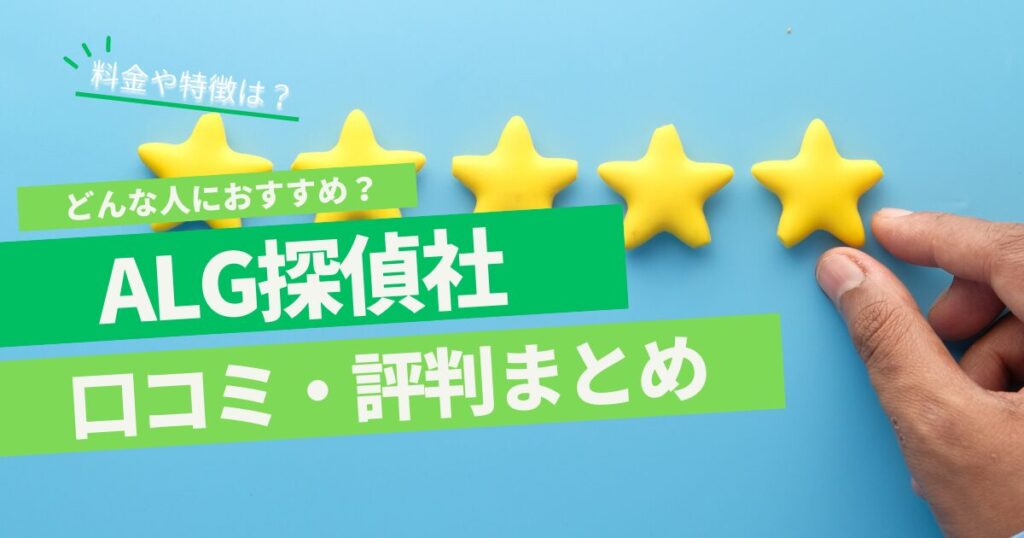 料金や特徴は？

どんな人におすすめ？

ALG探偵社

口コミ・評判まとめ